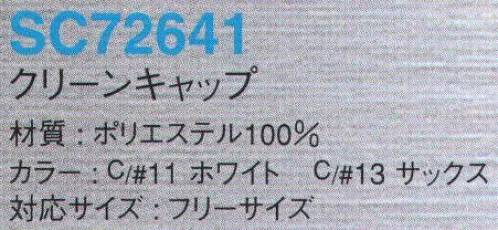 SC72641
クリーンキャップ
材質：ポリエステル100%
カラー：C/#11 ホワイト　C/#13 サックス
対応サイズ：フリーサイズ